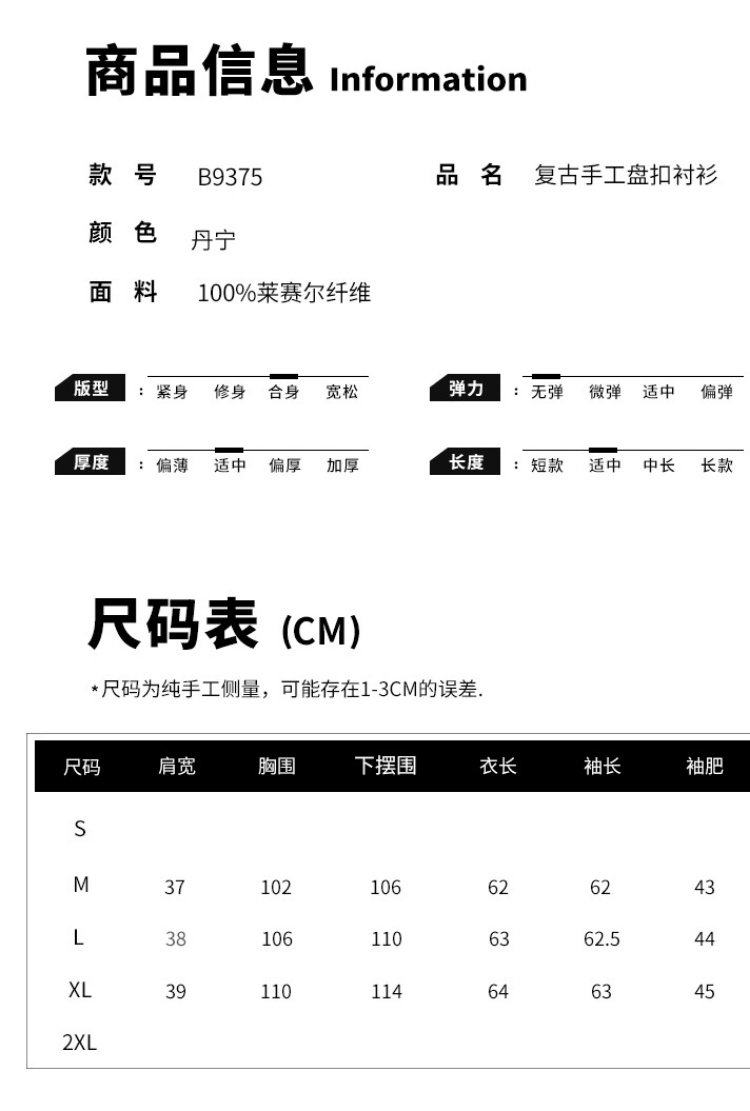 商品信息 Information

款 号 B9375

品 名 复古手工盘扣衬衫

颜 色 丹宁

面 料 100%莱赛尔纤维

版型 : 紧身 修身 合身 宽松

弹力 : 无弹 微弹 适中 偏弹

厚度 : 偏薄 适中 偏厚 加厚

长度 : 短款 适中 中长 长款

尺码表 (CM)

*尺码为纯手工侧量，可能存在1-3CM的误差.

| 尺码 | 肩宽 | 胸围 | 下摆围 | 衣长 | 袖长 | 袖肥 |
|---|---|---|---|---|---|---|
| S | | | | | | |
| M | 37 | 102 | 106 | 62 | 62 | 43 |
| L | 38 | 106 | 110 | 63 | 62.5 | 44 |
| XL | 39 | 110 | 114 | 64 | 63 | 45 |
| 2XL | | | | | | |